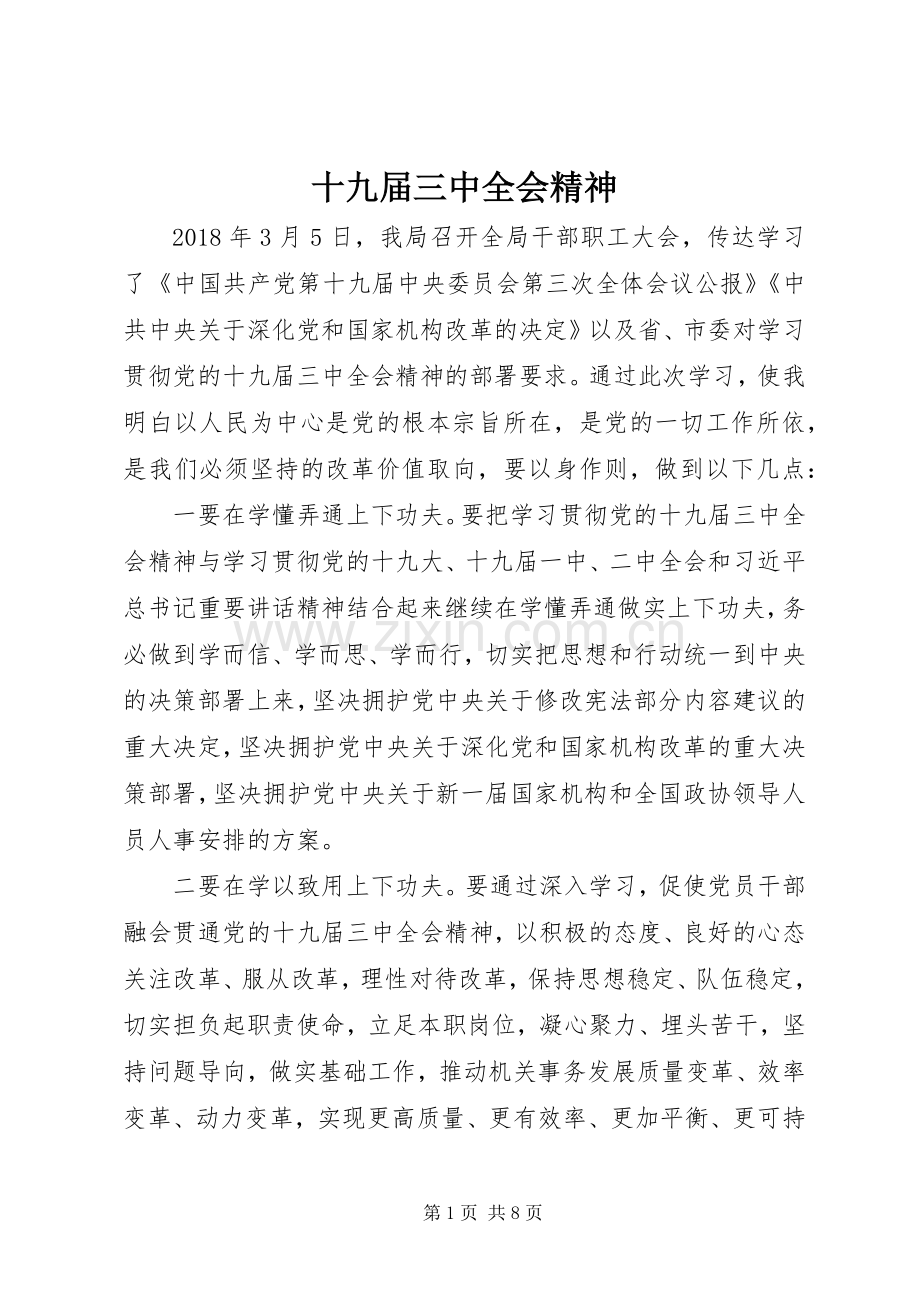 十九届三中全会精神

2018年3月5日，我局召开全局干部职工大会，传达学习了《中国共产党第十九届中央委员会第三次全体会议公报》《中共中央关于深化党和国家机构改革的决定》以及省、市委对学习贯彻党的十九届三中全会精神的部署要求。通过此次学习，使我明白以人民为中心是党的根本宗旨所在，是党的一切工作所依，是我们必须坚持的改革价值取向，要以身作则，做到以下几点：

一要在学懂弄通上下功夫。要把学习贯彻党的十九届三中全会精神与学习贯彻党的十九大、十九届一中、二中全会和习近平总书记重要讲话精神结合起来继续在学懂弄通做实上下功夫，务必做到学而信、学而思、学而行，切实把思想和行动统一到中央的决策部署上来，坚决拥护党中央关于修改宪法部分内容建议的重大决定，坚决拥护党中央关于深化党和国家机构改革的重大决策部署，坚决拥护党中央关于新一届国家机构和全国政协领导人员人事安排的方案。

二要在学以致用上下功夫。要通过深入学习，促使党员干部融会贯通党的十九届三中全会精神，以积极的态度、良好的心态关注改革、服从改革，理性对待改革，保持思想稳定、队伍稳定，切实担负起职责使命，立足本职岗位，凝心聚力、埋头苦干，坚持问题导向，做实基础工作，推动机关事务发展质量变革、效率变革、动力变革，实现更高质量、更有效率、更加平衡、更可持

第1页 共8页

www.zixin.com.cn